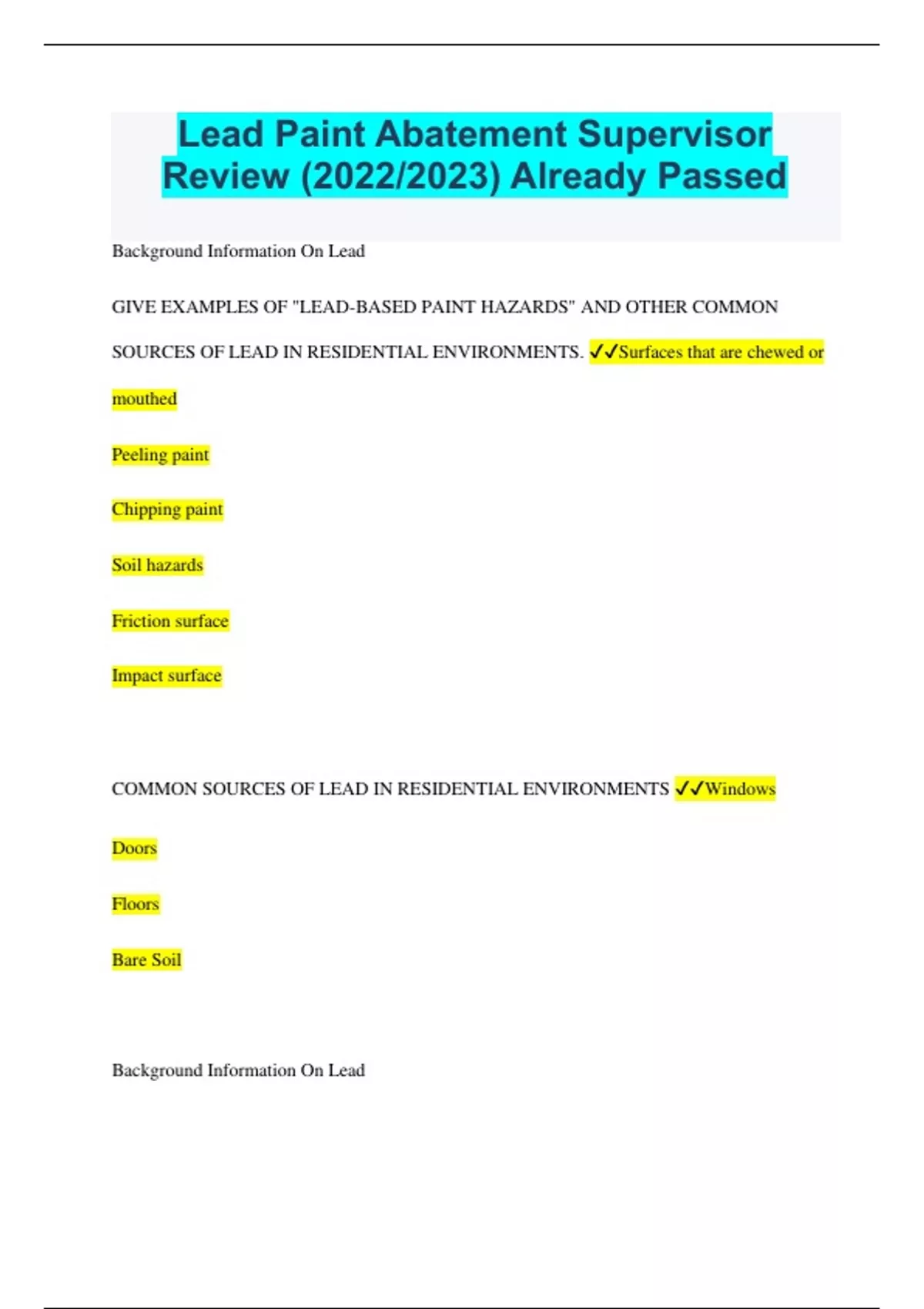 Lead Paint Abatement Supervisor Review (2022/2023) Already Passed

Background Information On Lead

GIVE EXAMPLES OF "LEAD-BASED PAINT HAZARDS" AND OTHER COMMON SOURCES OF LEAD IN RESIDENTIAL ENVIRONMENTS. ✓✓Surfaces that are chewed or mouthed

Peeling paint

Chipping paint

Soil hazards

Friction surface

Impact surface

COMMON SOURCES OF LEAD IN RESIDENTIAL ENVIRONMENTS ✓✓Windows

Doors

Floors

Bare Soil

Background Information On Lead